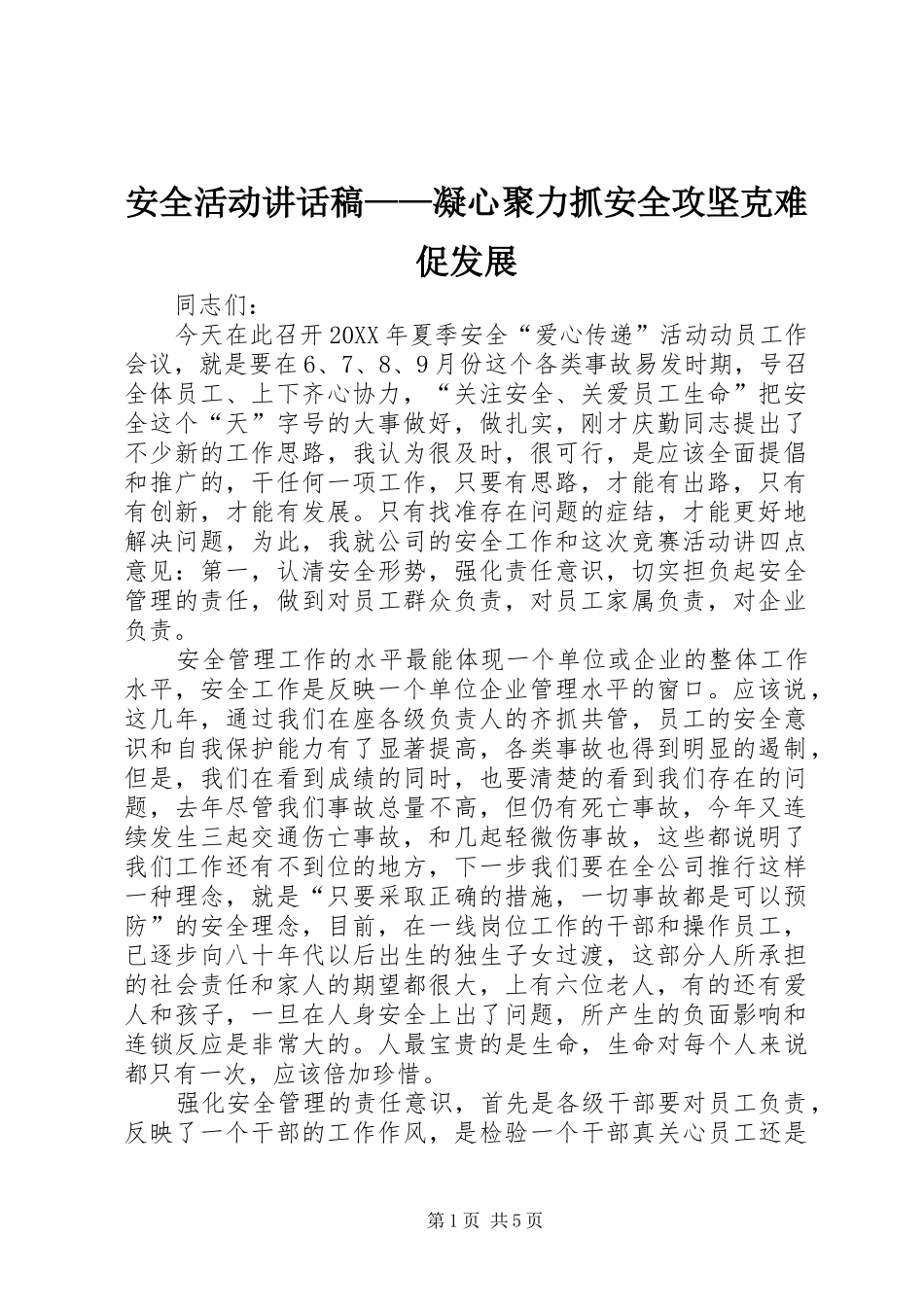 安全活动讲话稿——凝心聚力抓安全攻坚克难促发展

同志们：

今天在此召开20XX年夏季安全“爱心传递”活动动员工作会议，就是要在6、7、8、9月份这个各类事故易发时期，号召全体员工、上下齐心协力，“关注安全、关爱员工生命”把安全这个“天”字号的大事做好，做扎实，刚才庆勤同志提出了不少新的工作思路，我认为很及时，很可行，是应该全面提倡和推广的，干任何一项工作，只要有思路，才能有出路，只有有创新，才能有发展。只有找准存在问题的症结，才能更好地解决问题，为此，我就公司的安全工作和这次竞赛活动讲四点意见：第一，认清安全形势，强化责任意识，切实担负起安全管理的责任，做到对员工群众负责，对员工家属负责，对企业负责。

安全管理工作的水平最能体现一个单位或企业的整体工作水平，安全工作是反映一个单位企业管理水平的窗口。应该说，这几年，通过我们在座各级负责人的齐抓共管，员工的安全意识和自我保护能力有了显著提高，各类事故也得到明显的遏制，但是，我们在看到成绩的同时，也要清楚的看到我们存在的问题，去年尽管我们事故总量不高，但仍有死亡事故，今年又连续发生三起交通伤亡事故，和几起轻微伤事故，这些都说明了我们工作还有不到位的地方，下一步我们要在全公司推行这样一种理念，就是“只要采取正确的措施，一切事故都是可以预防”的安全理念，目前，在一线岗位工作的干部和操作员工，已逐步向八十年代以后出生的独生子女过渡，这部分人所承担的社会责任和家人的期望都很大，上有六位老人，有的还有爱人和孩子，一旦在人身安全上出了问题，所产生的负面影响和连锁反应是非常大的。人最宝贵的是生命，生命对每个人来说都只有一次，应该倍加珍惜。

强化安全管理的责任意识，首先是各级干部要对员工负责，反映了一个干部的工作作风，是检验一个干部真关心员工还是

第1页 共5页